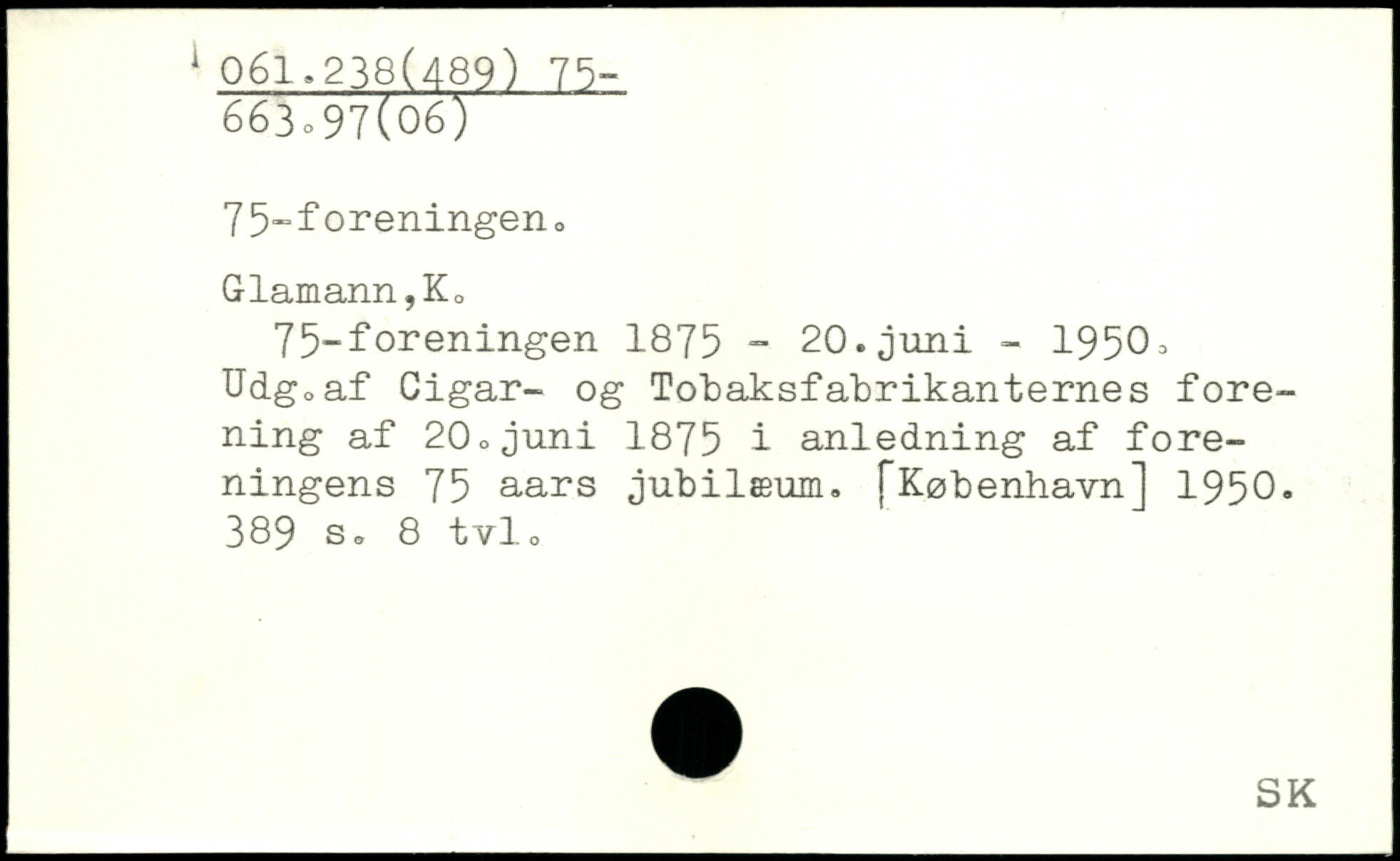 061.238(489) 75-
663.97(06)

75-foreningen.

Glamann,K.

75-foreningen 1875 - 20.juni - 1950. Udg.af Cigar- og Tobaksfabrikanternes forening af 20.juni 1875 i anledning af foreningens 75 aars jubilæum. [København] 1950. 389 s. 8 tvl.

SK